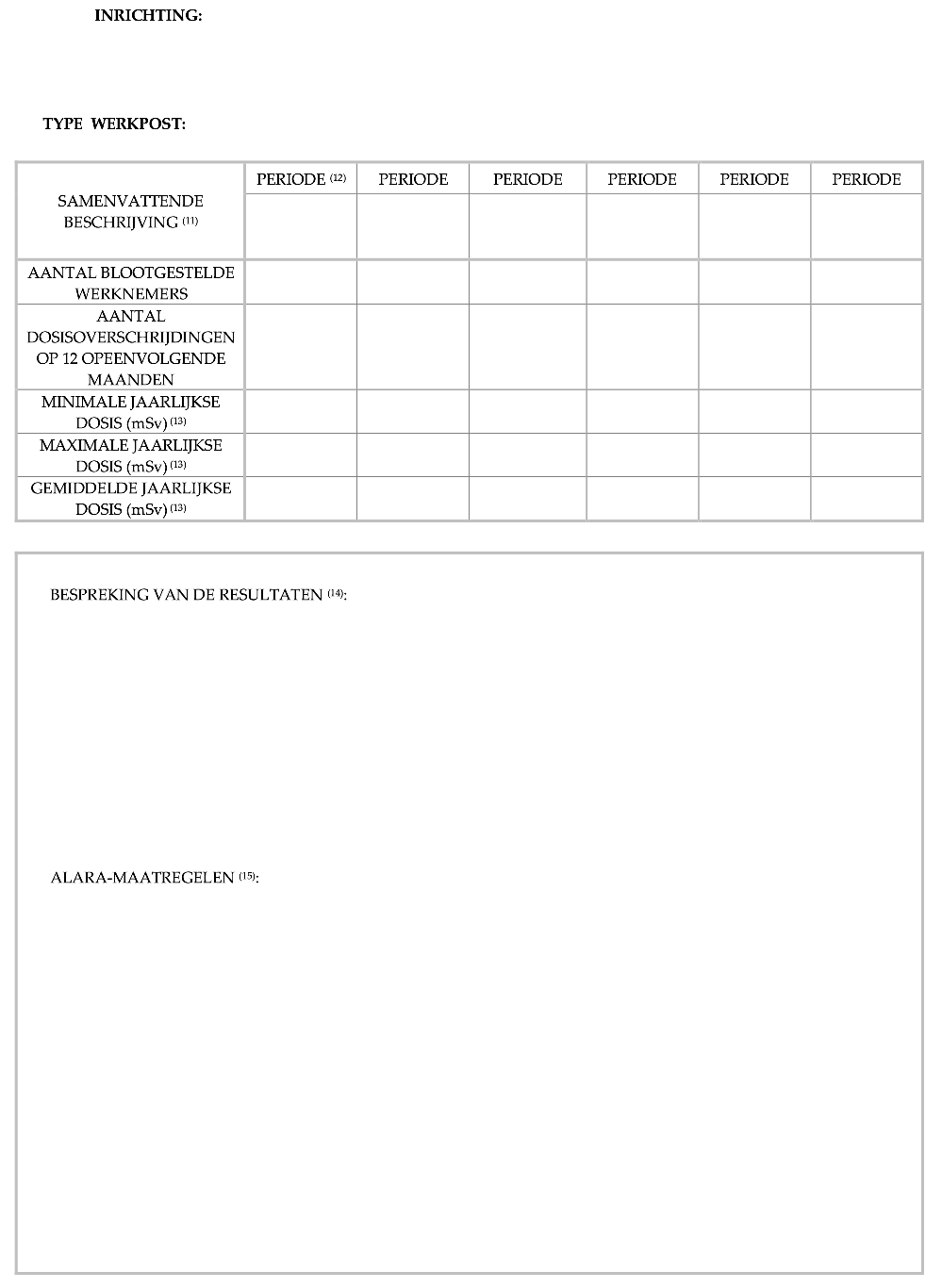 INRICHTING:

TYPE WERKPOST:

| SAMENVATTENDE BESCHRIJVING $^{(11)}$ | PERIODE $^{(12)}$ | PERIODE | PERIODE | PERIODE | PERIODE | PERIODE |
|---|---|---|---|---|---|---|
| | | | | | | |
| AANTAL BLOOTGESTELDE WERKNEMERS | | | | | | |
| AANTAL DOSISOVERSCHRIJDINGEN OP 12 OPEENVOLGENDE MAANDEN | | | | | | |
| MINIMALE JAARLIJKSE DOSIS (mSv) $^{(13)}$ | | | | | | |
| MAXIMALE JAARLIJKSE DOSIS (mSv) $^{(13)}$ | | | | | | |
| GEMIDDELDE JAARLIJKSE DOSIS (mSv) $^{(13)}$ | | | | | | |

BESPREKING VAN DE RESULTATEN $^{(14)}$:

ALARA-MAATREGELEN $^{(15)}$: